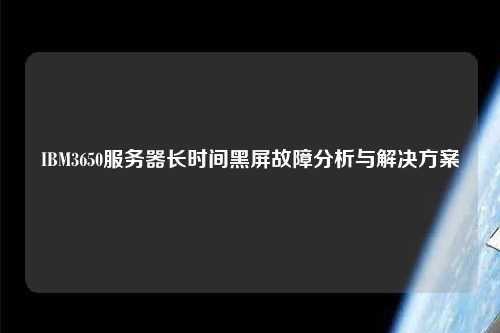 IBM3650服务器长时间黑屏故障分析与解决方案